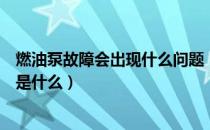 燃油泵故障会出现什么问题
是什么）